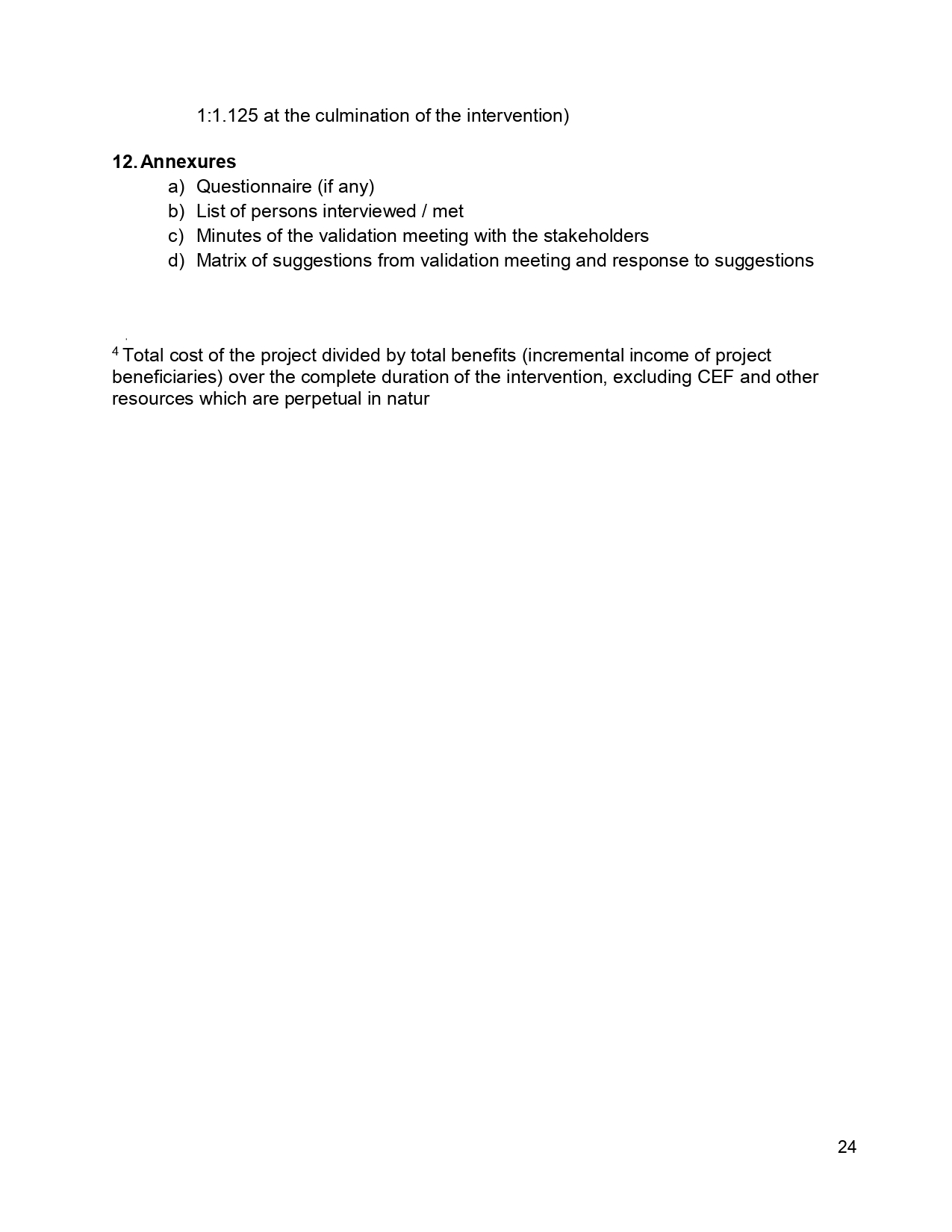 1:1.125 at the culmination of the intervention)

**12. Annexures**
a) Questionnaire (if any)
b) List of persons interviewed / met
c) Minutes of the validation meeting with the stakeholders
d) Matrix of suggestions from validation meeting and response to suggestions

$^4$ Total cost of the project divided by total benefits (incremental income of project beneficiaries) over the complete duration of the intervention, excluding CEF and other resources which are perpetual in natur

24